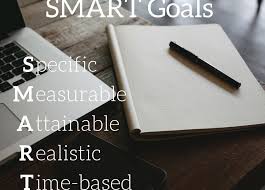 SMART Goals

Specific
Measurable
Attainable
Realistic
Time-based